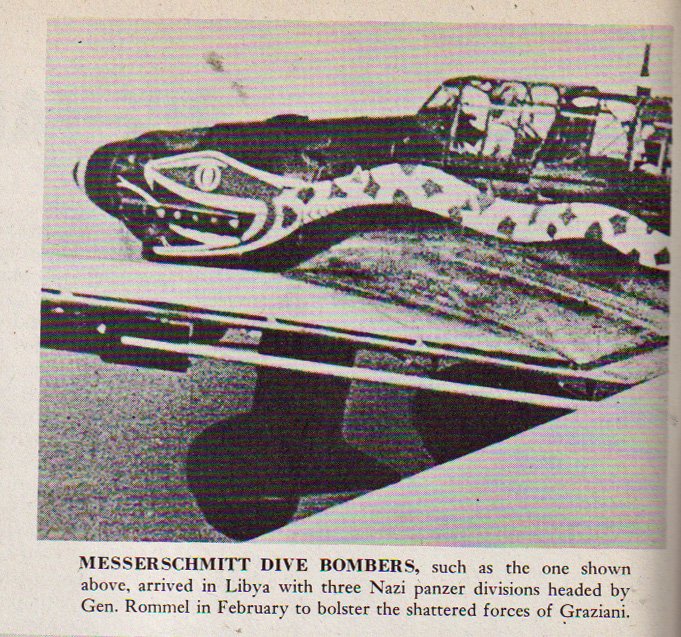 MESSERSCHMITT DIVE BOMBERS, such as the one shown above, arrived in Libya with three Nazi panzer divisions headed by Gen. Rommel in February to bolster the shattered forces of Graziani.